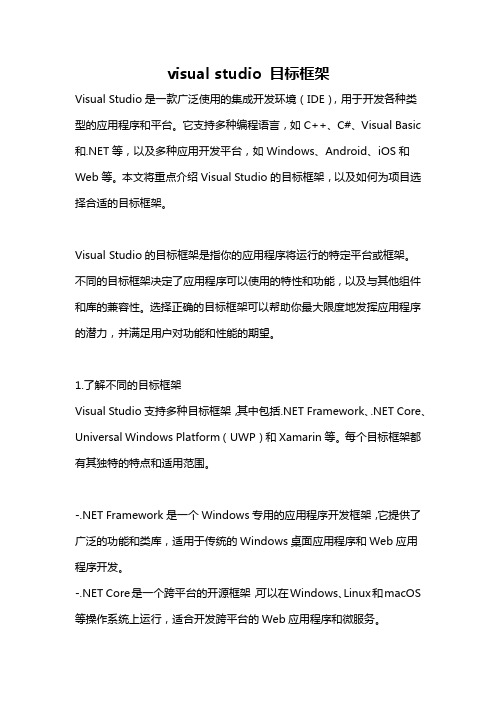 visual studio 目标框架

Visual Studio 是一款广泛使用的集成开发环境（IDE），用于开发各种类型的应用程序和平台。它支持多种编程语言，如 C++、C#、Visual Basic 和.NET 等，以及多种应用开发平台，如 Windows、Android、iOS 和 Web 等。本文将重点介绍 Visual Studio 的目标框架，以及如何为项目选择合适的目标框架。

Visual Studio 的目标框架是指你的应用程序将运行的特定平台或框架。不同的目标框架决定了应用程序可以使用的特性和功能，以及与其他组件和库的兼容性。选择正确的目标框架可以帮助你最大限度地发挥应用程序的潜力，并满足用户对功能和性能的期望。

1.了解不同的目标框架
Visual Studio 支持多种目标框架，其中包括.NET Framework、.NET Core、Universal Windows Platform（UWP）和 Xamarin 等。每个目标框架都有其独特的特点和适用范围。

-.NET Framework 是一个 Windows 专用的应用程序开发框架，它提供了广泛的功能和类库，适用于传统的 Windows 桌面应用程序和 Web 应用程序开发。
-.NET Core 是一个跨平台的开源框架，可以在 Windows、Linux 和 macOS 等操作系统上运行，适合开发跨平台的 Web 应用程序和微服务。